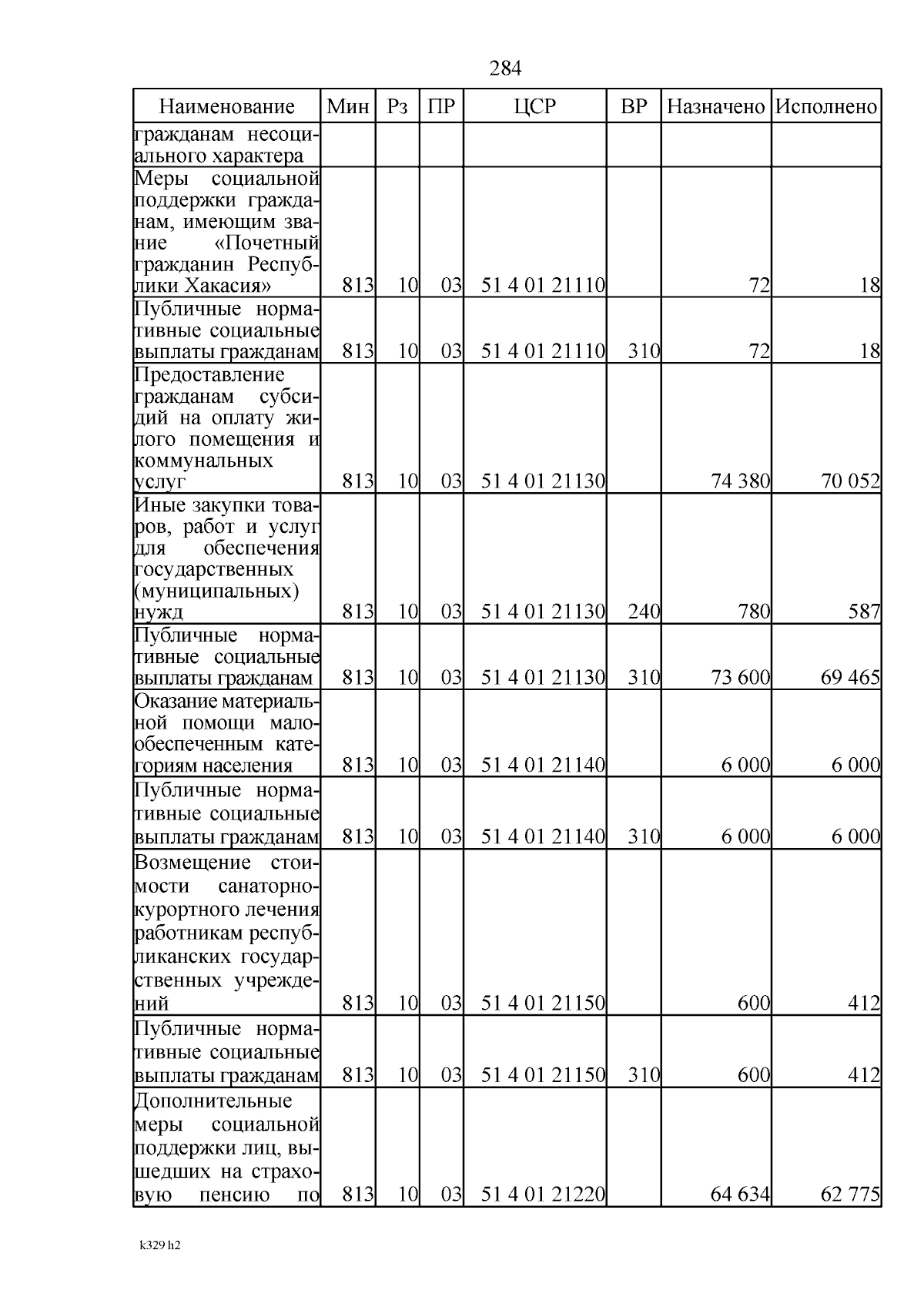 284

| Наименование | Мин | Рз | ПР | ЦСР | ВР | Назначено | Исполнено |
|---|---|---|---|---|---|---|---|
| гражданам несоциального характера | | | | | | | |
| Меры социальной поддержки гражданам, имеющим звание «Почетный гражданин Республики Хакасия» | 813 | 10 | 03 | 51 4 01 21110 | | 72 | 18 |
| Публичные нормативные социальные выплаты гражданам | 813 | 10 | 03 | 51 4 01 21110 | 310 | 72 | 18 |
| Предоставление гражданам субсидий на оплату жилого помещения и коммунальных услуг | 813 | 10 | 03 | 51 4 01 21130 | | 74 380 | 70 052 |
| Иные закупки товаров, работ и услуг для обеспечения государственных (муниципальных) нужд | 813 | 10 | 03 | 51 4 01 21130 | 240 | 780 | 587 |
| Публичные нормативные социальные выплаты гражданам | 813 | 10 | 03 | 51 4 01 21130 | 310 | 73 600 | 69 465 |
| Оказание материальной помощи малообеспеченным категориям населения | 813 | 10 | 03 | 51 4 01 21140 | | 6 000 | 6 000 |
| Публичные нормативные социальные выплаты гражданам | 813 | 10 | 03 | 51 4 01 21140 | 310 | 6 000 | 6 000 |
| Возмещение стоимости санаторно-курортного лечения работникам республиканских государственных учреждений | 813 | 10 | 03 | 51 4 01 21150 | | 600 | 412 |
| Публичные нормативные социальные выплаты гражданам | 813 | 10 | 03 | 51 4 01 21150 | 310 | 600 | 412 |
| Дополнительные меры социальной поддержки лиц, вышедших на страховую пенсию по | 813 | 10 | 03 | 51 4 01 21220 | | 64 634 | 62 775 |

k329 h2